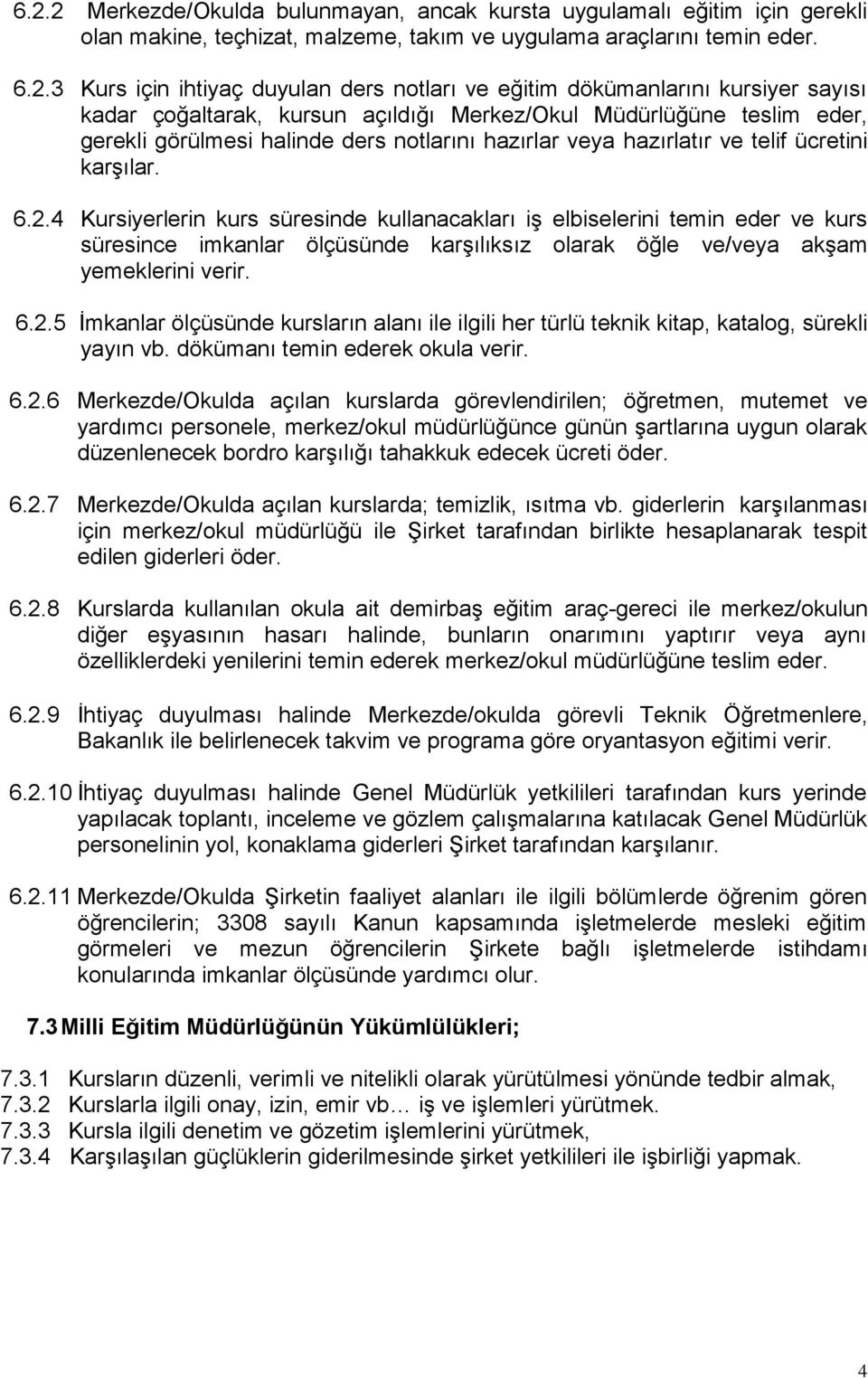 6.2.2 Merkezde/Okulda bulunmayan, ancak kursta uygulamalı eğitim için gerekli olan makine, teçhizat, malzeme, takım ve uygulama araçlarını temin eder.

6.2.3 Kurs için ihtiyaç duyulan ders notları ve eğitim dökümanlarını kursiyer sayısı kadar çoğaltarak, kursun açıldığı Merkez/Okul Müdürlüğüne teslim eder, gerekli görülmesi halinde ders notlarını hazırlar veya hazırlatır ve telif ücretini karşılar.

6.2.4 Kursiyerlerin kurs süresinde kullanacakları iş elbiselerini temin eder ve kurs süresince imkanlar ölçüsünde karşılıksız olarak öğle ve/veya akşam yemeklerini verir.

6.2.5 İmkanlar ölçüsünde kursların alanı ile ilgili her türlü teknik kitap, katalog, sürekli yayın vb. dökümanı temin ederek okula verir.

6.2.6 Merkezde/Okulda açılan kurslarda görevlendirilen; öğretmen, mutemet ve yardımcı personele, merkez/okul müdürlüğünce günün şartlarına uygun olarak düzenlenecek bordro karşılığı tahakkuk edecek ücreti öder.

6.2.7 Merkezde/Okulda açılan kurslarda; temizlik, ısıtma vb. giderlerin karşılanması için merkez/okul müdürlüğü ile Şirket tarafından birlikte hesaplanarak tespit edilen giderleri öder.

6.2.8 Kurslarda kullanılan okula ait demirbaş eğitim araç-gereci ile merkez/okulun diğer eşyasının hasarı halinde, bunların onarımını yaptırır veya aynı özelliklerdeki yenilerini temin ederek merkez/okul müdürlüğüne teslim eder.

6.2.9 İhtiyaç duyulması halinde Merkezde/okulda görevli Teknik Öğretmenlere, Bakanlık ile belirlenecek takvim ve programa göre oryantasyon eğitimi verir.

6.2.10 İhtiyaç duyulması halinde Genel Müdürlük yetkilileri tarafından kurs yerinde yapılacak toplantı, inceleme ve gözlem çalışmalarına katılacak Genel Müdürlük personelinin yol, konaklama giderleri Şirket tarafından karşılanır.

6.2.11 Merkezde/Okulda Şirketin faaliyet alanları ile ilgili bölümlerde öğrenim gören öğrencilerin; 3308 sayılı Kanun kapsamında işletmelerde mesleki eğitim görmeleri ve mezun öğrencilerin Şirkete bağlı işletmelerde istihdamı konularında imkanlar ölçüsünde yardımcı olur.

7.3 Milli Eğitim Müdürlüğünün Yükümlülükleri;

7.3.1 Kursların düzenli, verimli ve nitelikli olarak yürütülmesi yönünde tedbir almak,
7.3.2 Kurslarla ilgili onay, izin, emir vb… iş ve işlemleri yürütmek.
7.3.3 Kursla ilgili denetim ve gözetim işlemlerini yürütmek,
7.3.4 Karşılaşılan güçlüklerin giderilmesinde şirket yetkilileri ile işbirliği yapmak.

4